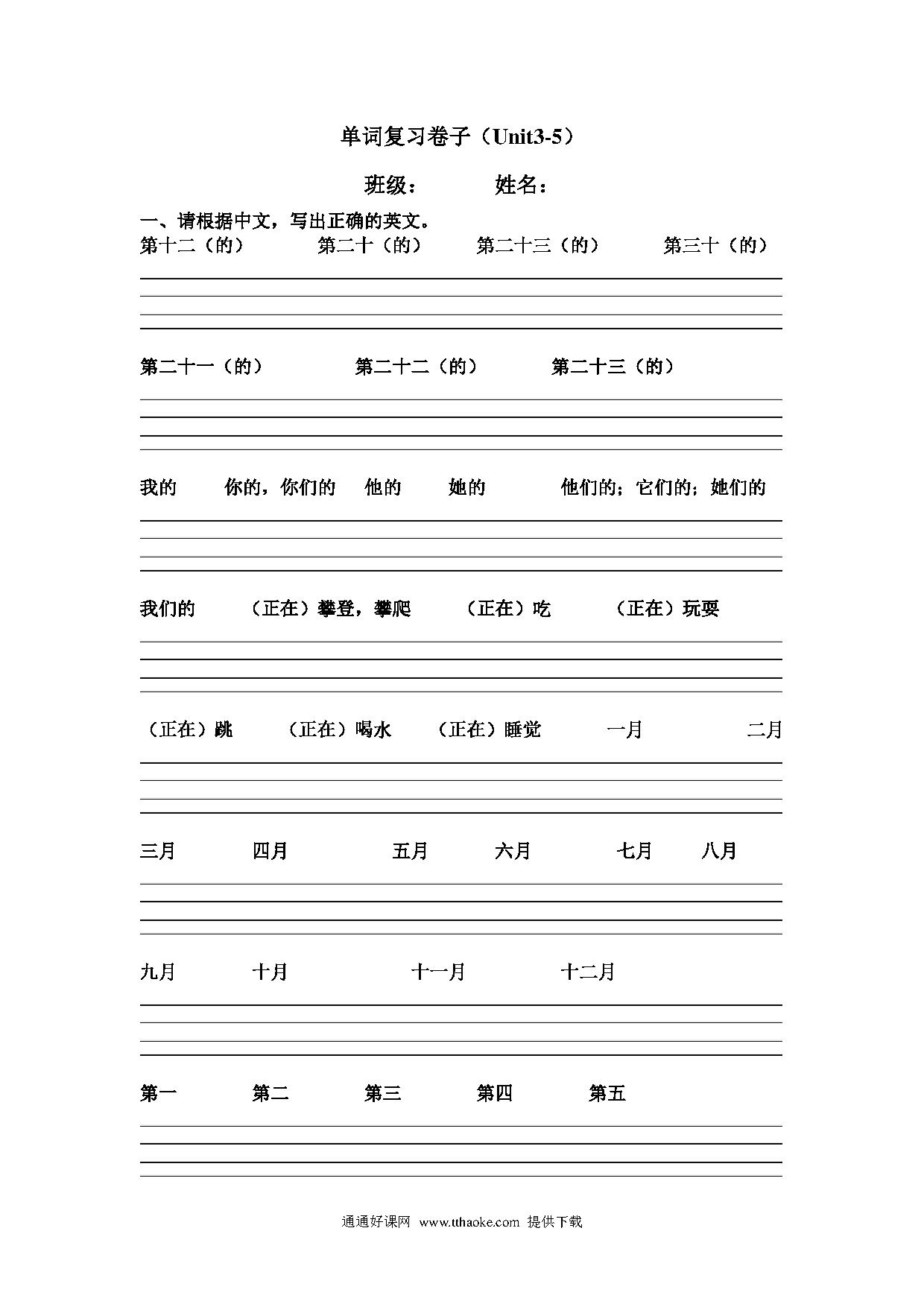 单词复习卷子（Unit3-5）

班级：　　姓名：

一、请根据中文，写出正确的英文。

第十二（的）　第二十（的）　第二十三（的）　第三十（的）

第二十一（的）　第二十二（的）　第二十三（的）

我的　你的，你们的　他的　她的　他们的；它们的；她们的

我们的　（正在）攀登，攀爬　（正在）吃　（正在）玩耍

（正在）跳　（正在）喝水　（正在）睡觉　一月　二月

三月　四月　五月　六月　七月　八月

九月　十月　十一月　十二月

第一　第二　第三　第四　第五

通通好课网 www.tthaoke.com 提供下载